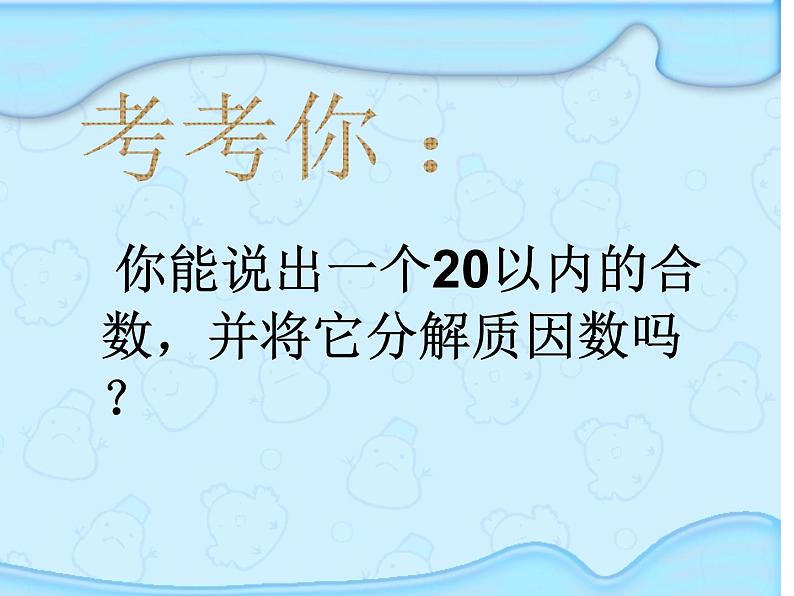 考考你：

你能说出一个20以内的合数，并将它分解质因数吗？